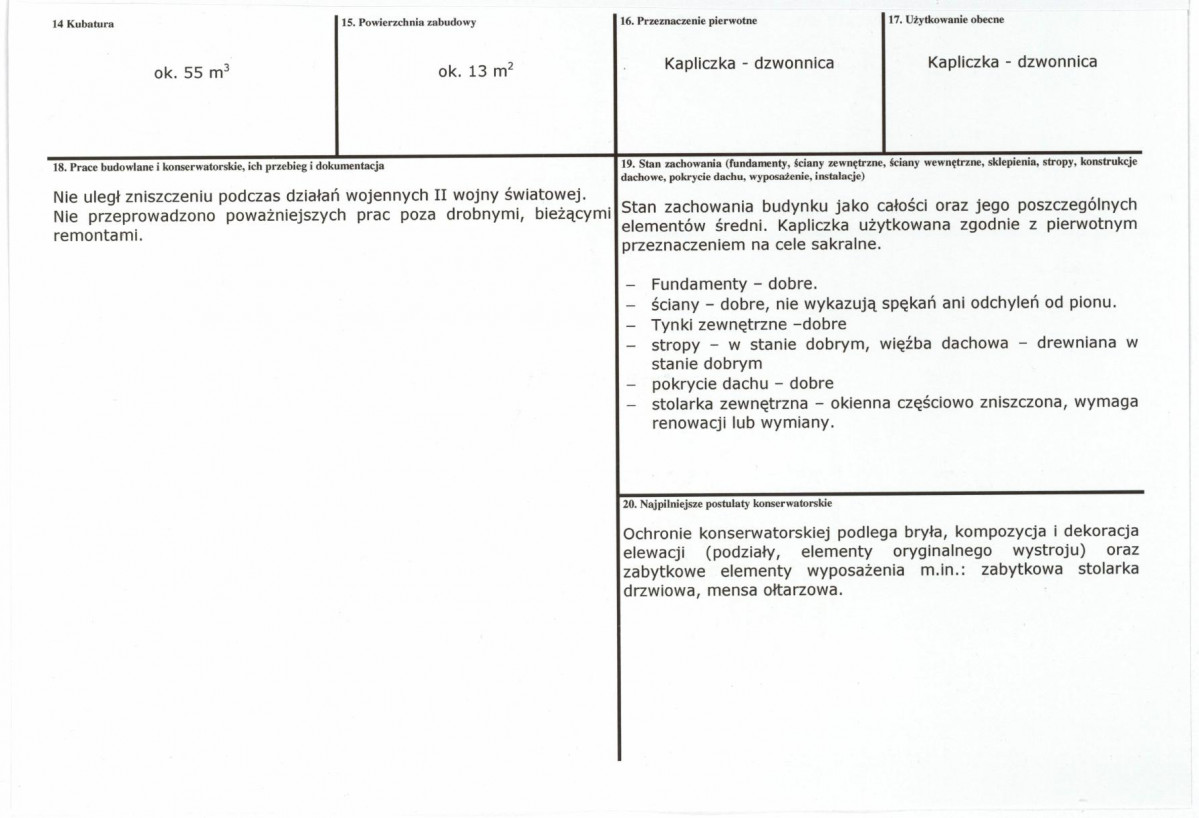 14 Kubatura

ok. 55 $m^3$

15. Powierzchnia zabudowy

ok. 13 $m^2$

16. Przeznaczenie pierwotne

Kapliczka - dzwonnica

17. Użytkowanie obecne

Kapliczka - dzwonnica

18. Prace budowlane i konserwatorskie, ich przebieg i dokumentacja

Nie uległ zniszczeniu podczas działań wojennych II wojny światowej. Nie przeprowadzono poważniejszych prac poza drobnymi, bieżącymi remontami.

19. Stan zachowania (fundamenty, ściany zewnętrzne, ściany wewnętrzne, sklepienia, stropy, konstrukcje dachowe, pokrycie dachu, wyposażenie, instalacje)

Stan zachowania budynku jako całości oraz jego poszczególnych elementów średni. Kapliczka użytkowana zgodnie z pierwotnym przeznaczeniem na cele sakralne.

- Fundamenty – dobre.
- ściany – dobre, nie wykazują spękań ani odchyleń od pionu.
- Tynki zewnętrzne –dobre
- stropy – w stanie dobrym, więźba dachowa – drewniana w stanie dobrym
- pokrycie dachu – dobre
- stolarka zewnętrzna – okienna częściowo zniszczona, wymaga renowacji lub wymiany.

20. Najpilniejsze postulaty konserwatorskie

Ochronie konserwatorskiej podlega bryła, kompozycja i dekoracja elewacji (podziały, elementy oryginalnego wystroju) oraz zabytkowe elementy wyposażenia m.in.: zabytkowa stolarka drzwiowa, mensa ołtarzowa.